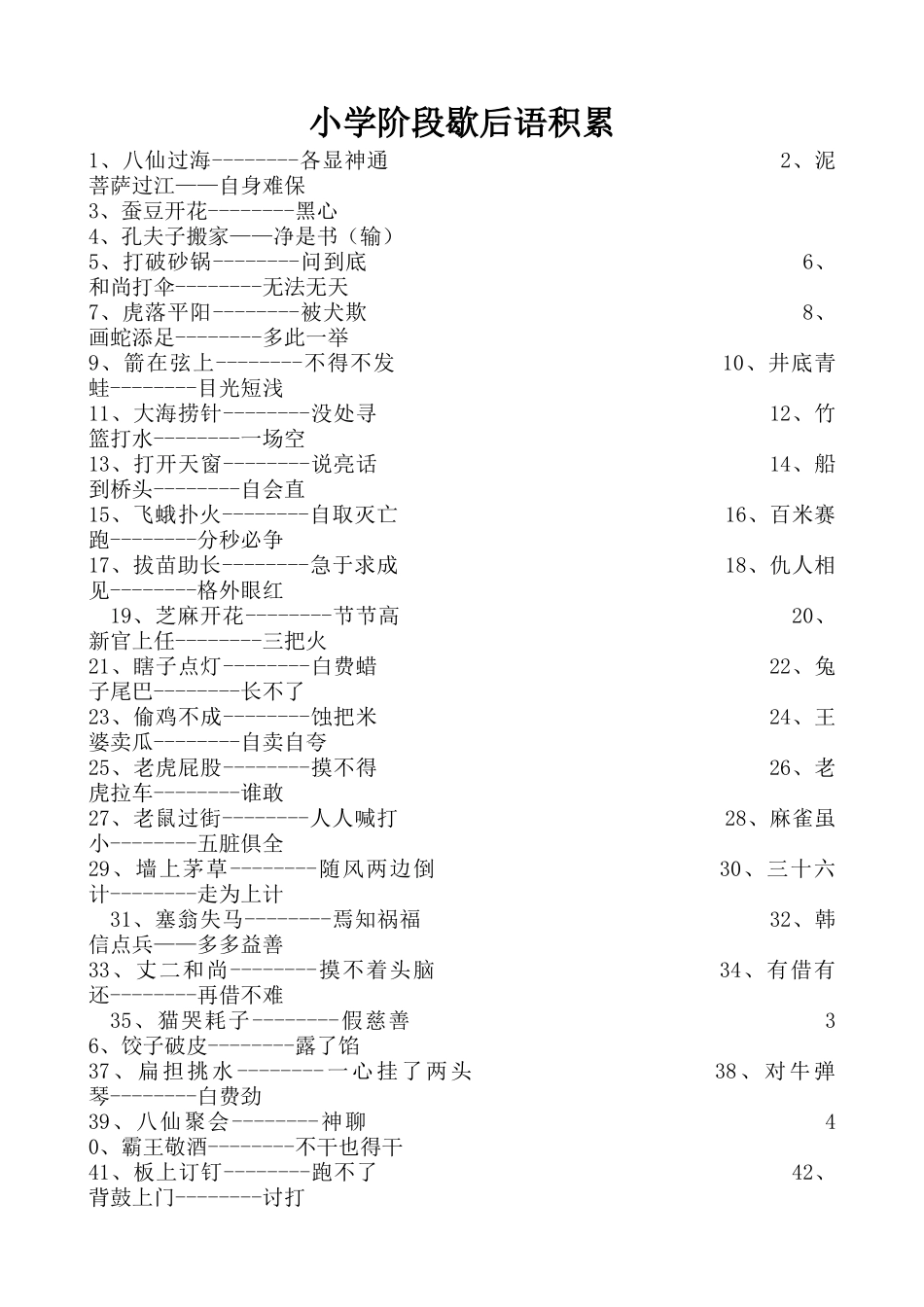 小学阶段歇后语积累

1、八仙过海--------各显神通 2、泥菩萨过江——自身难保
3、蚕豆开花--------黑心
4、孔夫子搬家——净是书（输）
5、打破砂锅--------问到底 6、和尚打伞--------无法无天
7、虎落平阳--------被犬欺 8、画蛇添足--------多此一举
9、箭在弦上--------不得不发 10、井底青蛙--------目光短浅
11、大海捞针--------没处寻 12、竹篮打水--------一场空
13、打开天窗--------说亮话 14、船到桥头--------自会直
15、飞蛾扑火--------自取灭亡 16、百米赛跑--------分秒必争
17、拔苗助长--------急于求成 18、仇人相见--------格外眼红
19、芝麻开花--------节节高 20、新官上任--------三把火
21、瞎子点灯--------白费蜡 22、兔子尾巴--------长不了
23、偷鸡不成--------蚀把米 24、王婆卖瓜--------自卖自夸
25、老虎屁股--------摸不得 26、老虎拉车--------谁敢
27、老鼠过街--------人人喊打 28、麻雀虽小--------五脏俱全
29、墙上茅草--------随风两边倒 30、三十六计--------走为上计
31、塞翁失马--------焉知祸福 32、韩信点兵——多多益善
33、丈二和尚--------摸不着头脑 34、有借有还--------再借不难
35、猫哭耗子--------假慈善 36、饺子破皮--------露了馅
37、扁担挑水--------一心挂了两头 38、对牛弹琴--------白费劲
39、八仙聚会--------神聊 40、霸王敬酒--------不干也得干
41、板上订钉--------跑不了 42、背鼓上门--------讨打